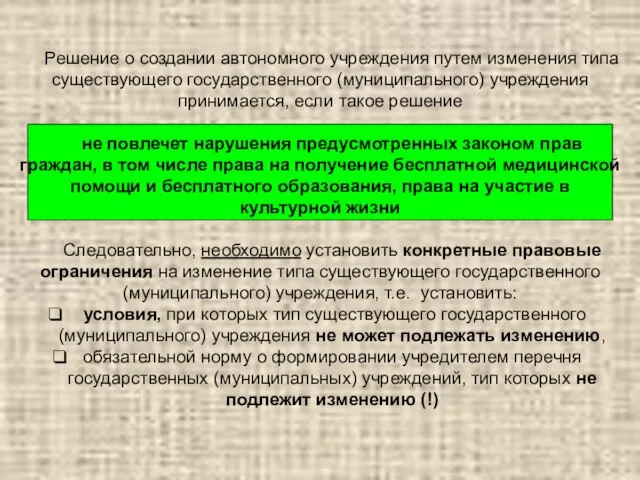 Решение о создании автономного учреждения путем изменения типа существующего государственного (муниципального) учреждения принимается, если такое решение

не повлечет нарушения предусмотренных законом прав граждан, в том числе права на получение бесплатной медицинской помощи и бесплатного образования, права на участие в культурной жизни

Следовательно, необходимо установить конкретные правовые ограничения на изменение типа существующего государственного (муниципального) учреждения, т.е. установить:

❑ условия, при которых тип существующего государственного (муниципального) учреждения не может подлежать изменению,

❑ обязательной норму о формировании учредителем перечня государственных (муниципальных) учреждений, тип которых не подлежит изменению (!)